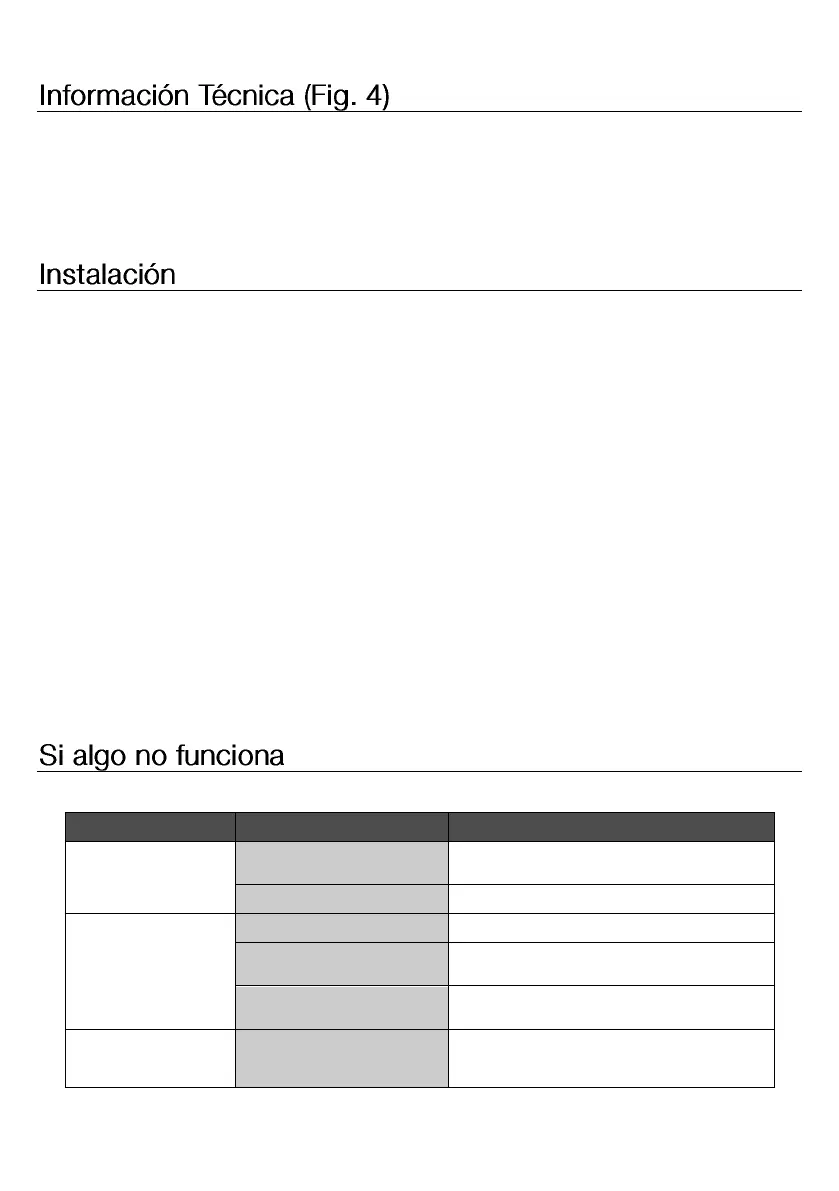 Información Técnica (Fig. 4)

Instalación

Si algo no funciona